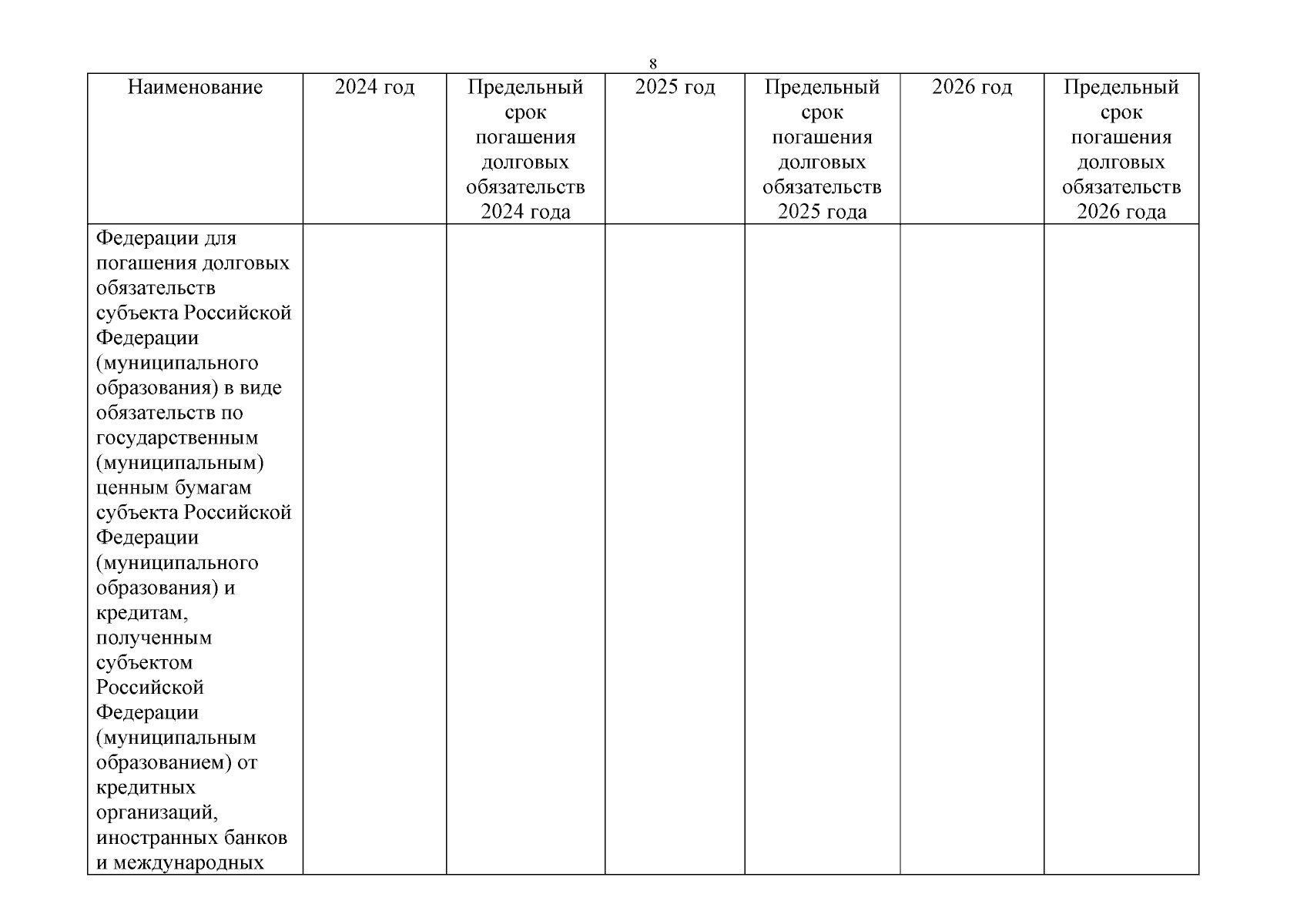 8

| Наименование | 2024 год | Предельный срок погашения долговых обязательств 2024 года | 2025 год | Предельный срок погашения долговых обязательств 2025 года | 2026 год | Предельный срок погашения долговых обязательств 2026 года |
|---|---|---|---|---|---|---|
| Федерации для погашения долговых обязательств субъекта Российской Федерации (муниципального образования) в виде обязательств по государственным (муниципальным) ценным бумагам субъекта Российской Федерации (муниципального образования) и кредитам, полученным субъектом Российской Федерации (муниципальным образованием) от кредитных организаций, иностранных банков и международных | | | | | | |